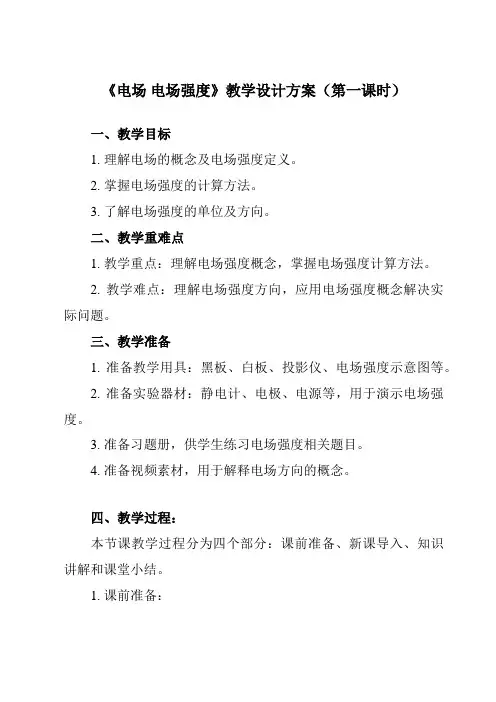 《电场 电场强度》教学设计方案（第一课时）

一、教学目标

1. 理解电场的概念及电场强度定义。

2. 掌握电场强度的计算方法。

3. 了解电场强度的单位及方向。

二、教学重难点

1. 教学重点：理解电场强度概念，掌握电场强度计算方法。

2. 教学难点：理解电场强度方向，应用电场强度概念解决实际问题。

三、教学准备

1. 准备教学用具：黑板、白板、投影仪、电场强度示意图等。

2. 准备实验器材：静电计、电极、电源等，用于演示电场强度。

3. 准备习题册，供学生练习电场强度相关题目。

4. 准备视频素材，用于解释电场方向的概念。

四、教学过程：

本节课教学过程分为四个部分：课前准备、新课导入、知识讲解和课堂小结。

1. 课前准备：